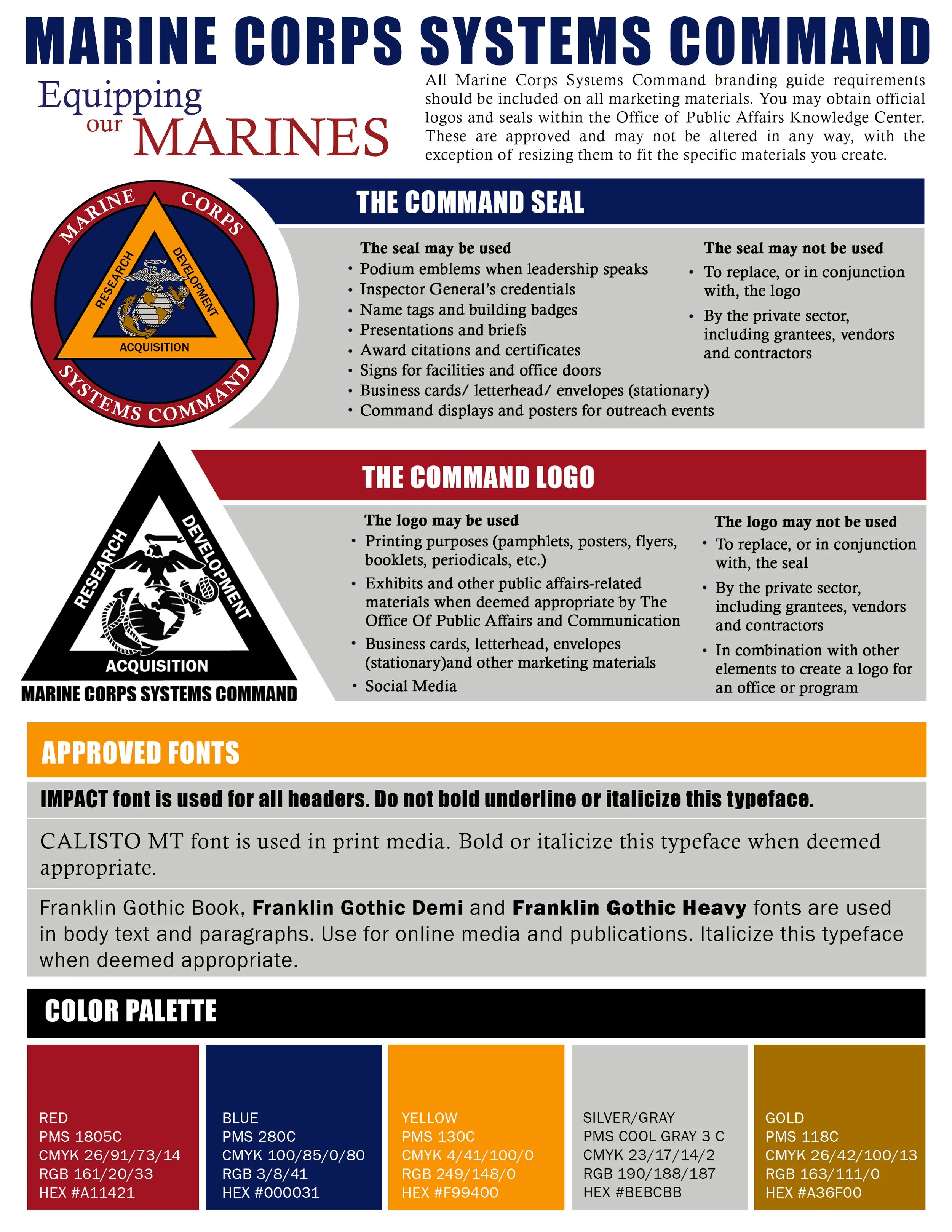 MARINE CORPS SYSTEMS COMMAND

Equipping our MARINES

All Marine Corps Systems Command branding guide requirements should be included on all marketing materials. You may obtain official logos and seals within the Office of Public Affairs Knowledge Center. These are approved and may not be altered in any way, with the exception of resizing them to fit the specific materials you create.

MARINE CORPS
RESEARCH
DEVELOPMENT
ACQUISITION
SYSTEMS COMMAND

THE COMMAND SEAL

The seal may be used
• Podium emblems when leadership speaks
• Inspector General's credentials
• Name tags and building badges
• Presentations and briefs
• Award citations and certificates
• Signs for facilities and office doors
• Business cards/ letterhead/ envelopes (stationary)
• Command displays and posters for outreach events

The seal may not be used
• To replace, or in conjunction with, the logo
• By the private sector, including grantees, vendors and contractors

RESEARCH
DEVELOPMENT
ACQUISITION
MARINE CORPS SYSTEMS COMMAND

THE COMMAND LOGO

The logo may be used
• Printing purposes (pamphlets, posters, flyers, booklets, periodicals, etc.)
• Exhibits and other public affairs-related materials when deemed appropriate by The Office Of Public Affairs and Communication
• Business cards, letterhead, envelopes (stationary)and other marketing materials
• Social Media

The logo may not be used
• To replace, or in conjunction with, the seal
• By the private sector, including grantees, vendors and contractors
• In combination with other elements to create a logo for an office or program

APPROVED FONTS

IMPACT font is used for all headers. Do not bold underline or italicize this typeface.

CALISTO MT font is used in print media. Bold or italicize this typeface when deemed appropriate.

Franklin Gothic Book, Franklin Gothic Demi and Franklin Gothic Heavy fonts are used in body text and paragraphs. Use for online media and publications. Italicize this typeface when deemed appropriate.

COLOR PALETTE

RED
PMS 1805C
CMYK 26/91/73/14
RGB 161/20/33
HEX #A11421

BLUE
PMS 280C
CMYK 100/85/0/80
RGB 3/8/41
HEX #000031

YELLOW
PMS 130C
CMYK 4/41/100/0
RGB 249/148/0
HEX #F99400

SILVER/GRAY
PMS COOL GRAY 3 C
CMYK 23/17/14/2
RGB 190/188/187
HEX #BEBCBB

GOLD
PMS 118C
CMYK 26/42/100/13
RGB 163/111/0
HEX #A36F00